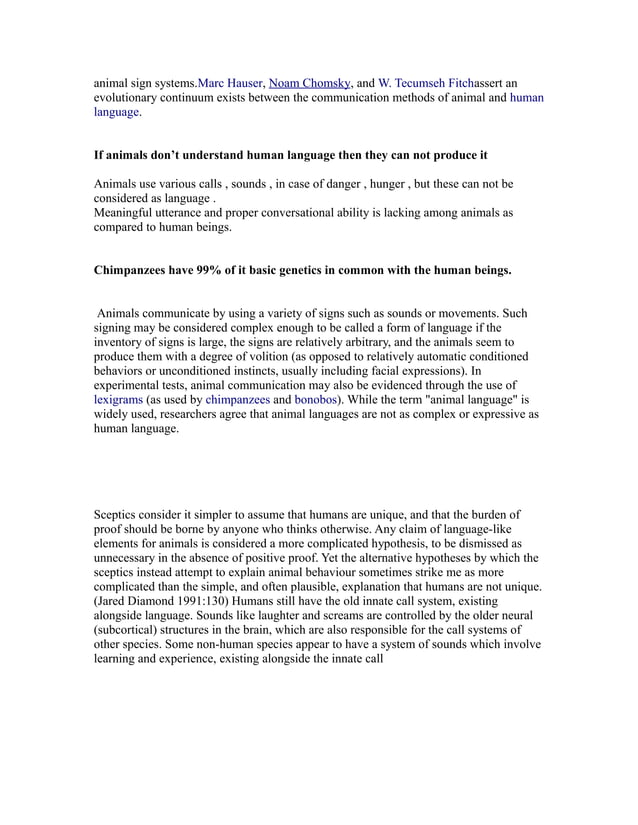 animal sign systems.Marc Hauser, Noam Chomsky, and W. Tecumseh Fitchassert an evolutionary continuum exists between the communication methods of animal and human language.

If animals don't understand human language then they can not produce it

Animals use various calls , sounds , in case of danger , hunger , but these can not be considered as language .
Meaningful utterance and proper conversational ability is lacking among animals as compared to human beings.

Chimpanzees have 99% of it basic genetics in common with the human beings.

Animals communicate by using a variety of signs such as sounds or movements. Such signing may be considered complex enough to be called a form of language if the inventory of signs is large, the signs are relatively arbitrary, and the animals seem to produce them with a degree of volition (as opposed to relatively automatic conditioned behaviors or unconditioned instincts, usually including facial expressions). In experimental tests, animal communication may also be evidenced through the use of lexigrams (as used by chimpanzees and bonobos). While the term "animal language" is widely used, researchers agree that animal languages are not as complex or expressive as human language.

Sceptics consider it simpler to assume that humans are unique, and that the burden of proof should be borne by anyone who thinks otherwise. Any claim of language-like elements for animals is considered a more complicated hypothesis, to be dismissed as unnecessary in the absence of positive proof. Yet the alternative hypotheses by which the sceptics instead attempt to explain animal behaviour sometimes strike me as more complicated than the simple, and often plausible, explanation that humans are not unique. (Jared Diamond 1991:130) Humans still have the old innate call system, existing alongside language. Sounds like laughter and screams are controlled by the older neural (subcortical) structures in the brain, which are also responsible for the call systems of other species. Some non-human species appear to have a system of sounds which involve learning and experience, existing alongside the innate call